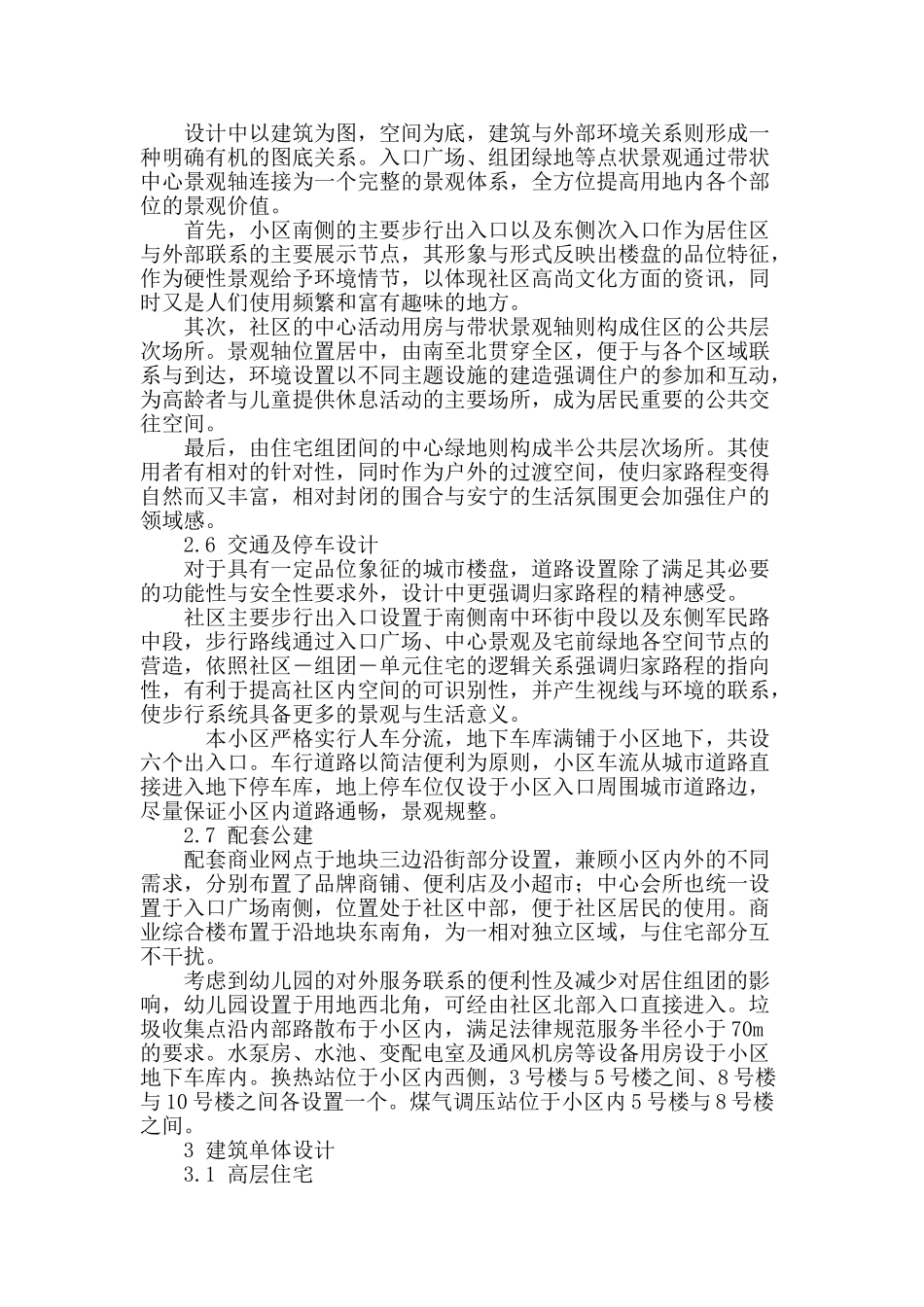 设计中以建筑为图，空间为底，建筑与外部环境关系则形成一种明确有机的图底关系。入口广场、组团绿地等点状景观通过带状中心景观轴连接为一个完整的景观体系，全方位提高用地内各个部位的景观价值。

首先，小区南侧的主要步行出入口以及东侧次入口作为居住区与外部联系的主要展示节点，其形象与形式反映出楼盘的品位特征，作为硬性景观给予环境情节，以体现社区高尚文化方面的资讯，同时又是人们使用频繁和富有趣味的地方。

其次，社区的中心活动用房与带状景观轴则构成住区的公共层次场所。景观轴位置居中，由南至北贯穿全区，便于与各个区域联系与到达，环境设置以不同主题设施的建造强调住户的参加和互动，为高龄者与儿童提供休息活动的主要场所，成为居民重要的公共交往空间。

最后，由住宅组团间的中心绿地则构成半公共层次场所。其使用者有相对的针对性，同时作为户外的过渡空间，使归家路程变得自然而又丰富，相对封闭的围合与安宁的生活氛围更会加强住户的领域感。

2.6 交通及停车设计

对于具有一定品位象征的城市楼盘，道路设置除了满足其必要的功能性与安全性要求外，设计中更强调归家路程的精神感受。

社区主要步行出入口设置于南侧南中环街中段以及东侧军民路中段，步行路线通过入口广场、中心景观及宅前绿地各空间节点的营造，依照社区－组团－单元住宅的逻辑关系强调归家路程的指向性，有利于提高社区内空间的可识别性，并产生视线与环境的联系，使步行系统具备更多的景观与生活意义。

本小区严格实行人车分流，地下车库满铺于小区地下，共设六个出入口。车行道路以简洁便利为原则，小区车流从城市道路直接进入地下停车库，地上停车位仅设于小区入口周围城市道路边，尽量保证小区内道路通畅，景观规整。

2.7 配套公建

配套商业网点于地块三边沿街部分设置，兼顾小区内外的不同需求，分别布置了品牌商铺、便利店及小超市；中心会所也统一设置于入口广场南侧，位置处于社区中部，便于社区居民的使用。商业综合楼布置于沿地块东南角，为一相对独立区域，与住宅部分互不干扰。

考虑到幼儿园的对外服务联系的便利性及减少对居住组团的影响，幼儿园设置于用地西北角，可经由社区北部入口直接进入。垃圾收集点沿内部路散布于小区内，满足法律规范服务半径小于70m的要求。水泵房、水池、变配电室及通风机房等设备用房设于小区地下车库内。换热站位于小区内西侧，3号楼与5号楼之间、8号楼与10号楼之间各设置一个。煤气调压站位于小区内5号楼与8号楼之间。

3 建筑单体设计

3.1 高层住宅